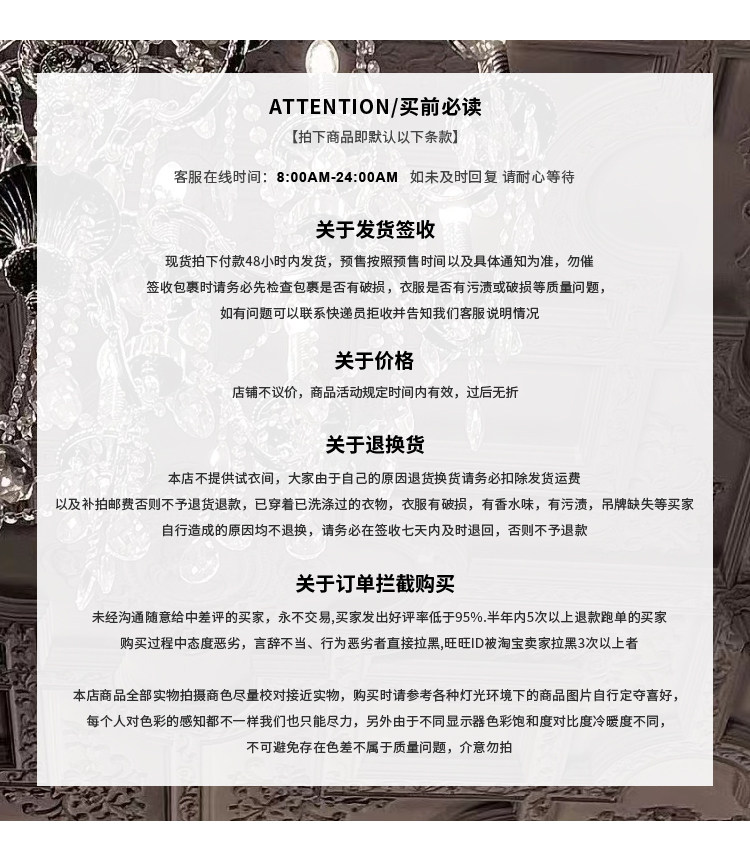 ATTENTION/买前必读
【拍下商品即默认以下条款】

客服在线时间：8:00AM-24:00AM 如未及时回复 请耐心等待

关于发货签收

现货拍下付款48小时内发货，预售按照预售时间以及具体通知为准，勿催
签收包裹时请务必先检查包裹是否有破损，衣服是否有污渍或破损等质量问题，
如有问题可以联系快递员拒收并告知我们客服说明情况

关于价格

店铺不议价，商品活动规定时间内有效，过后无折

关于退换货

本店不提供试衣间，大家由于自己的原因退货换货请务必扣除发货运费
以及补拍邮费否则不予退货退款，已穿着已洗涤过的衣物，衣服有破损，有香水味，有污渍，吊牌缺失等买家
自行造成的原因均不退换，请务必在签收七天内及时退回，否则不予退款

关于订单拦截购买

未经沟通随意给中差评的买家，永不交易,买家发出好评率低于95%.半年内5次以上退款跑单的买家
购买过程中态度恶劣，言辞不当、行为恶劣者直接拉黑,旺旺ID被淘宝卖家拉黑3次以上者

本店商品全部实物拍摄商色尽量校对接近实物，购买时请参考各种灯光环境下的商品图片自行定夺喜好，
每个人对色彩的感知都不一样我们也只能尽力，另外由于不同显示器色彩饱和度对比度冷暖度不同，
不可避免存在色差不属于质量问题，介意勿拍